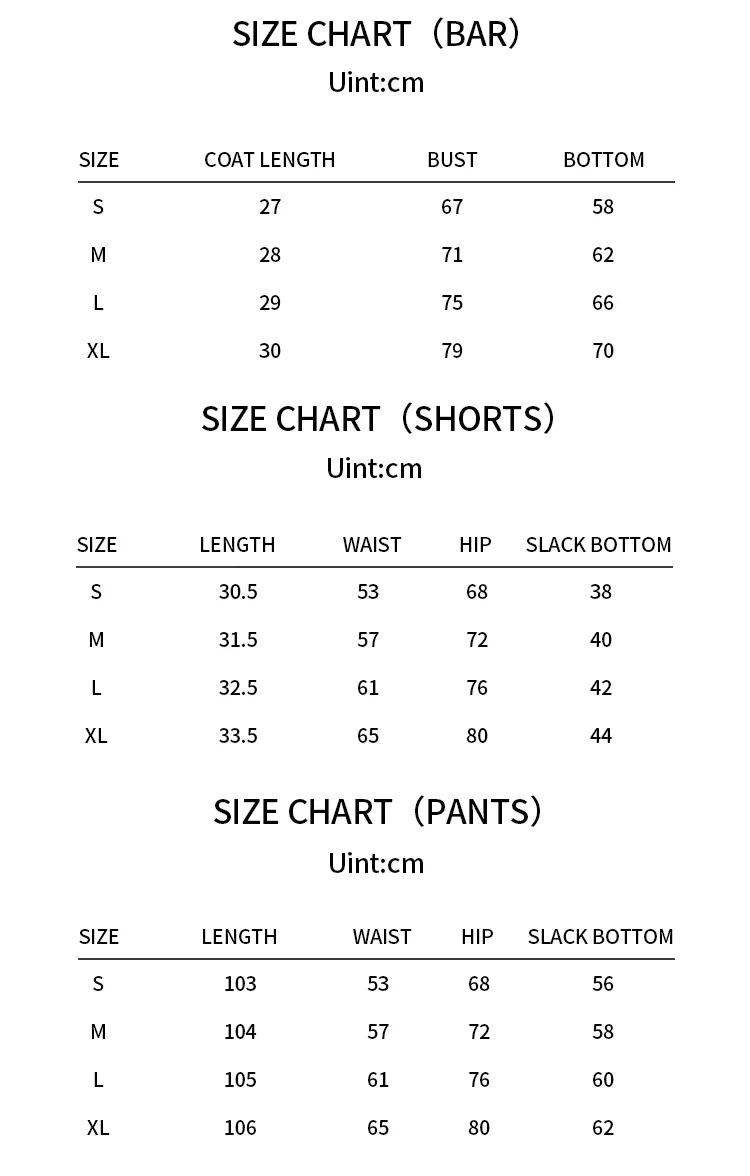 SIZE CHART（BAR）

Uint:cm

| SIZE | COAT LENGTH | BUST | BOTTOM |
|---|---|---|---|
| S | 27 | 67 | 58 |
| M | 28 | 71 | 62 |
| L | 29 | 75 | 66 |
| XL | 30 | 79 | 70 |

SIZE CHART（SHORTS）

Uint:cm

| SIZE | LENGTH | WAIST | HIP | SLACK BOTTOM |
|---|---|---|---|---|
| S | 30.5 | 53 | 68 | 38 |
| M | 31.5 | 57 | 72 | 40 |
| L | 32.5 | 61 | 76 | 42 |
| XL | 33.5 | 65 | 80 | 44 |

SIZE CHART（PANTS）

Uint:cm

| SIZE | LENGTH | WAIST | HIP | SLACK BOTTOM |
|---|---|---|---|---|
| S | 103 | 53 | 68 | 56 |
| M | 104 | 57 | 72 | 58 |
| L | 105 | 61 | 76 | 60 |
| XL | 106 | 65 | 80 | 62 |